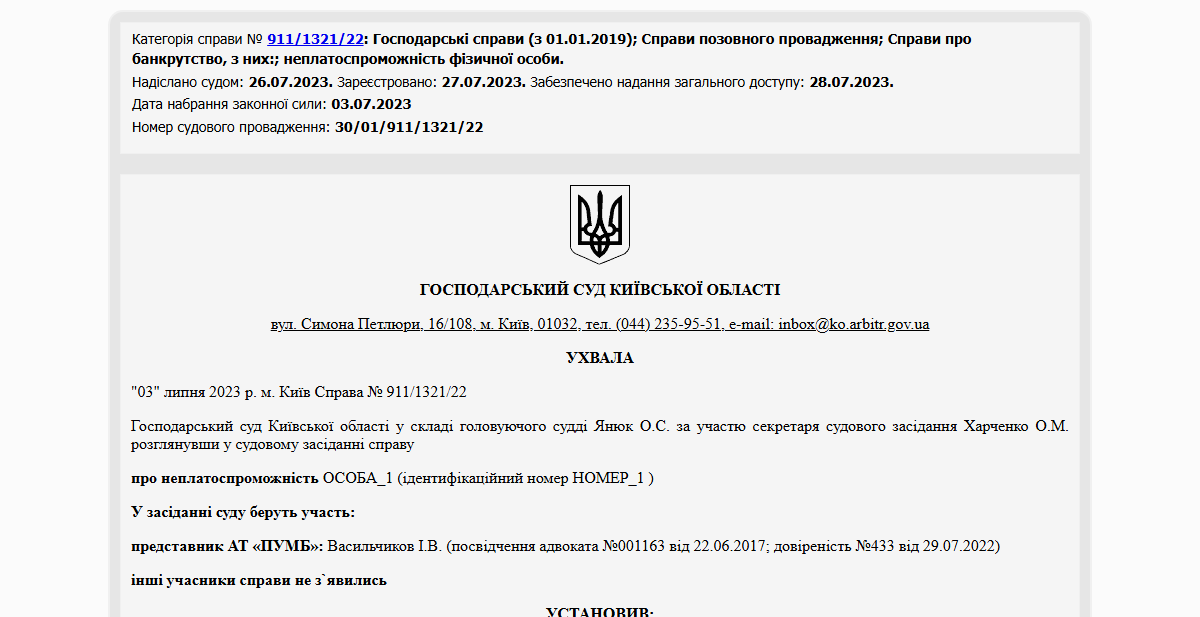 Категорія справи № 911/1321/22: Господарські справи (з 01.01.2019); Справи позовного провадження; Справи про банкрутство, з них:; неплатоспроможність фізичної особи.
Надіслано судом: 26.07.2023. Зареєстровано: 27.07.2023. Забезпечено надання загального доступу: 28.07.2023.
Дата набрання законної сили: 03.07.2023
Номер судового провадження: 30/01/911/1321/22

ГОСПОДАРСЬКИЙ СУД КИЇВСЬКОЇ ОБЛАСТІ

вул. Симона Петлюри, 16/108, м. Київ, 01032, тел. (044) 235-95-51, e-mail: inbox@ko.arbitr.gov.ua

УХВАЛА

"03" липня 2023 р. м. Київ Справа № 911/1321/22

Господарський суд Київської області у складі головуючого судді Янюк О.С. за участю секретаря судового засідання Харченко О.М. розглянувши у судовому засіданні справу

про неплатоспроможність ОСОБА_1 (ідентифікаційний номер НОМЕР_1 )

У засіданні суду беруть участь:

представник АТ «ПУМБ»: Васильчиков І.В. (посвідчення адвоката №001163 від 22.06.2017; довіреність №433 від 29.07.2022)

інші учасники справи не з`явились

УСТАНОВИВ: